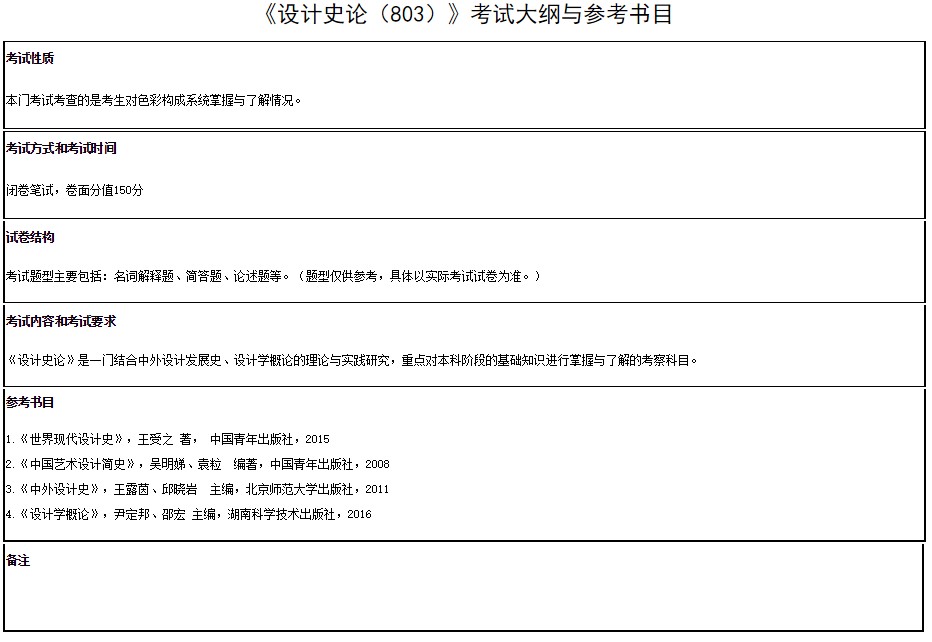 《设计史论（803）》考试大纲与参考书目

考试性质

本门考试考查的是考生对色彩构成系统掌握与了解情况。

考试方式和考试时间

闭卷笔试，卷面分值150分

试卷结构

考试题型主要包括：名词解释题、简答题、论述题等。（题型仅供参考，具体以实际考试试卷为准。）

考试内容和考试要求

《设计史论》是一门结合中外设计发展史、设计学概论的理论与实践研究，重点对本科阶段的基础知识进行掌握与了解的考察科目。

参考书目

1.《世界现代设计史》，王受之 著， 中国青年出版社，2015
2.《中国艺术设计简史》，吴明娣、袁粒 编著，中国青年出版社，2008
3.《中外设计史》，王露茵、邱晓岩 主编，北京师范大学出版社，2011
4.《设计学概论》，尹定邦、邵宏 主编，湖南科学技术出版社，2016

备注